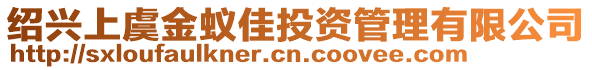 绍兴上虞金蚁佳投资管理有限公司
http://sxloufaulkner.cn.coovee.com